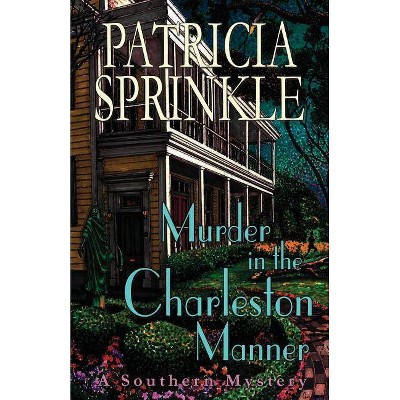 PATRICIA SPRINKLE

Murder in the Charleston Manner

A Southern Mystery